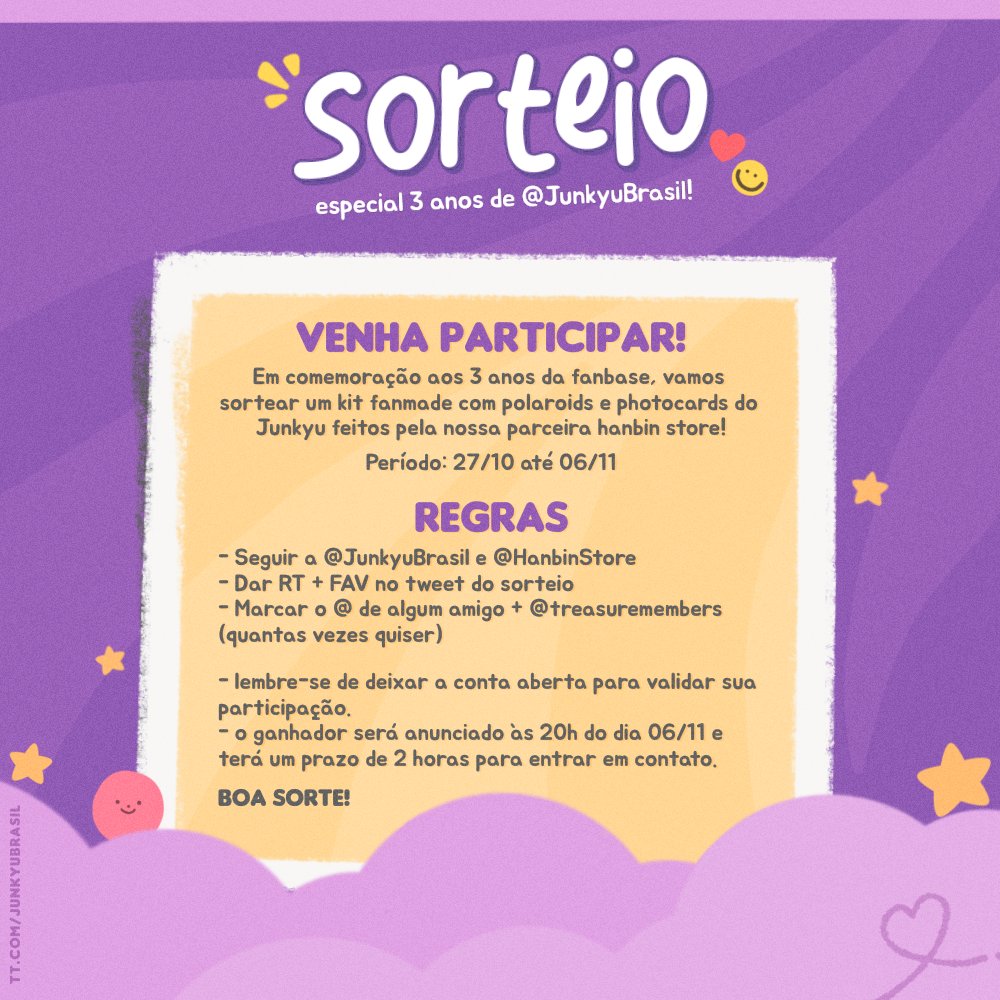 sorteio

especial 3 anos de @JunkyuBrasil!

VENHA PARTICIPAR!

Em comemoração aos 3 anos da fanbase, vamos sortear um kit fanmade com polaroids e photocards do Junkyu feitos pela nossa parceira hanbin store!

Período: 27/10 até 06/11

REGRAS

- Seguir a @JunkyuBrasil e @HanbinStore
- Dar RT + FAV no tweet do sorteio
- Marcar o @ de algum amigo + @treasuremembers (quantas vezes quiser)

- lembre-se de deixar a conta aberta para validar sua participação.
- o ganhador será anunciado às 20h do dia 06/11 e terá um prazo de 2 horas para entrar em contato.

BOA SORTE!

TT.COM/JUNKYUBRASIL